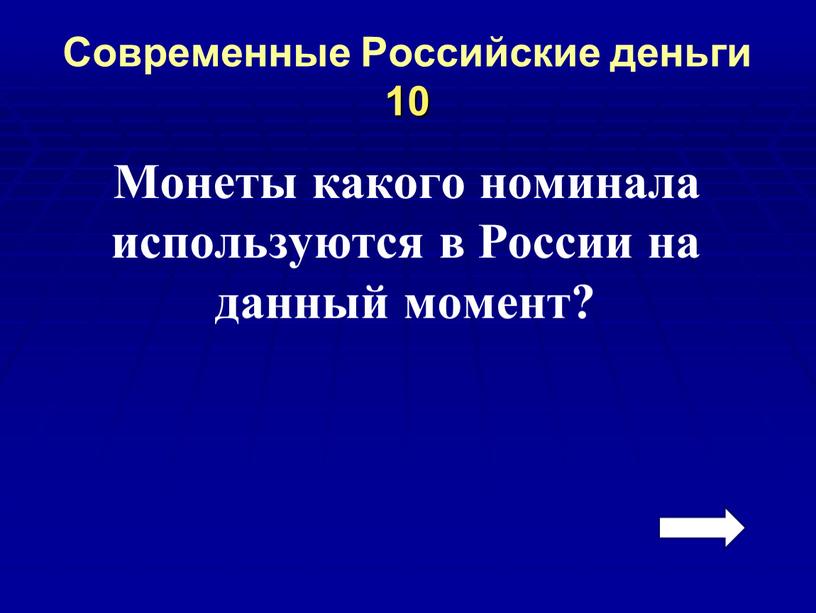 Современные Российские деньги
10

Монеты какого номинала используются в России на данный момент?